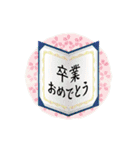 卒業
おめでとう